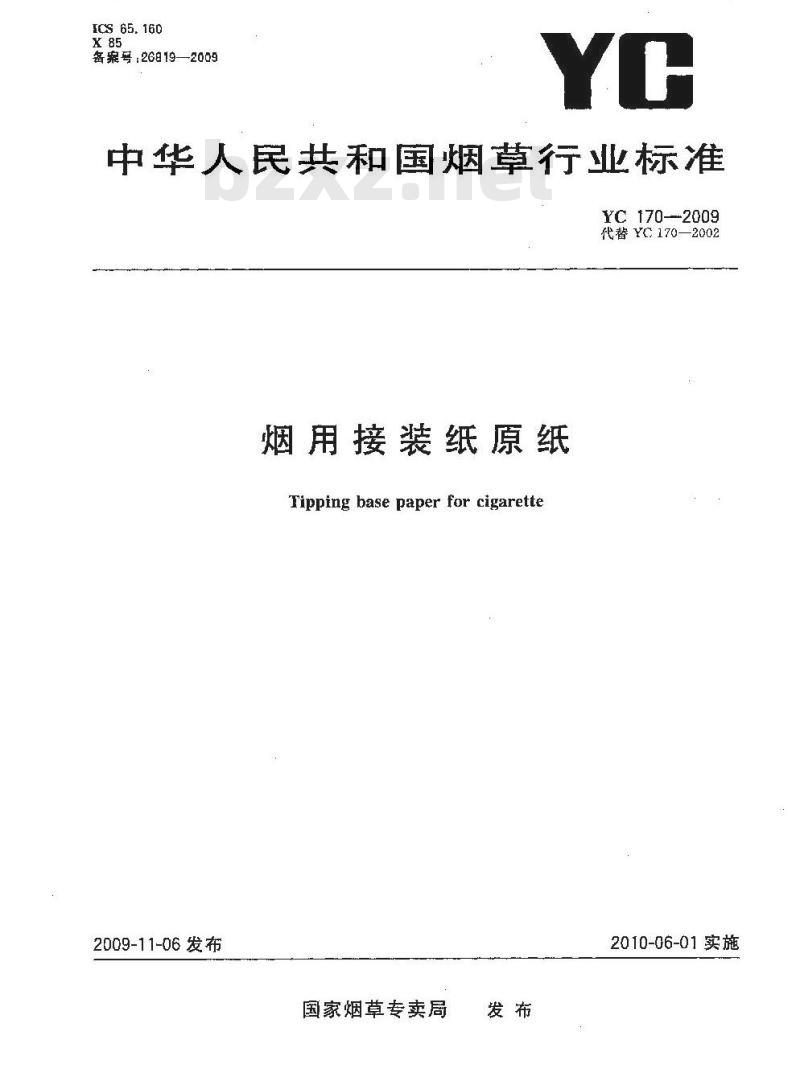 ICS 65.160
X 85
备案号:26819—2009

YC

中华人民共和国烟草行业标准

bzxz.net

YC 170—2009
代替 YC 170—2002

烟用接装纸原纸

Tipping base paper for cigarette

2009-11-06 发布

2010-06-01 实施

国家烟草专卖局　发布